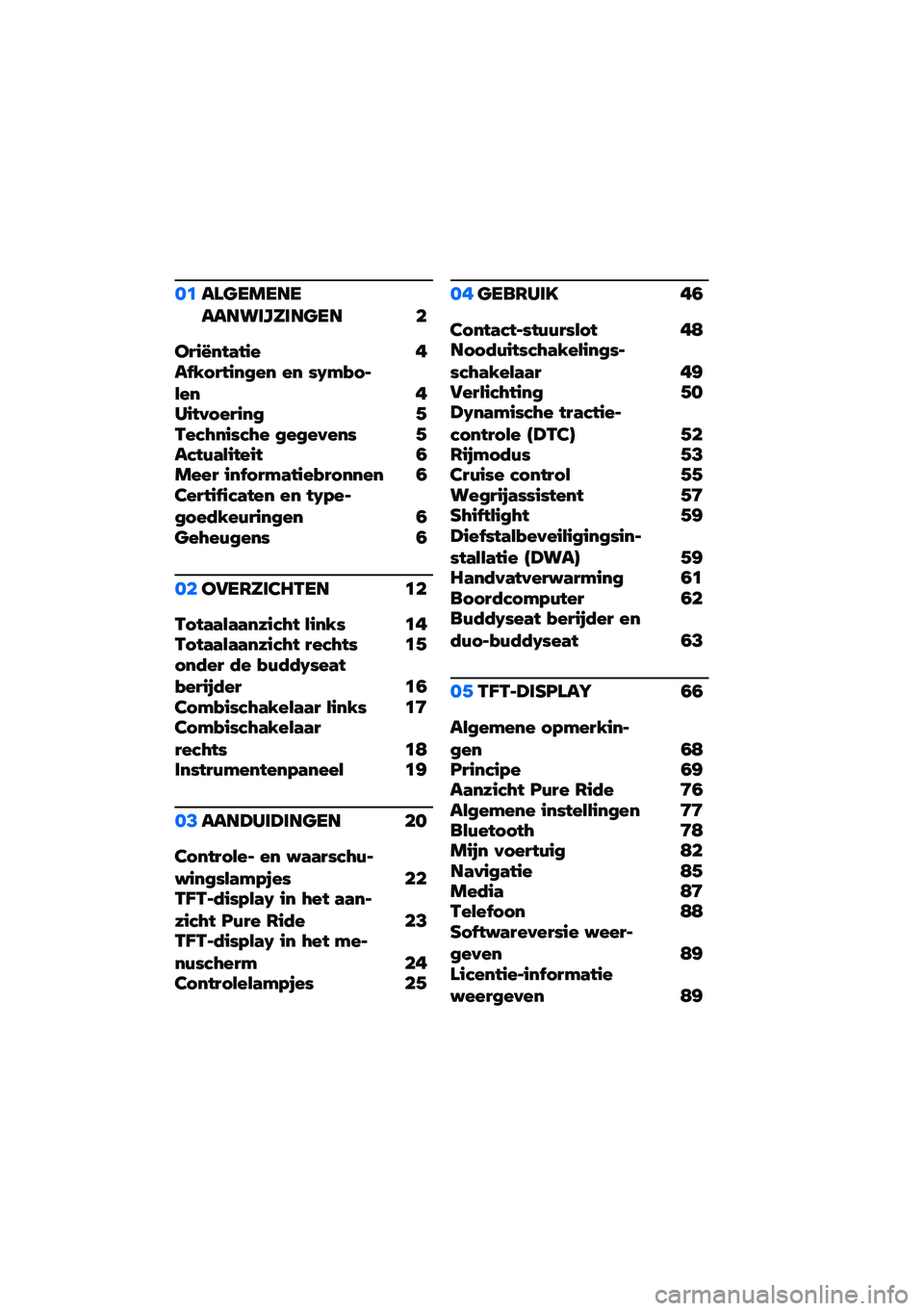 01 ALGEMENE AANWIJZINGEN 2

Oriëntatie 4
Afkortingen en symbolen 4
Uitvoering 5
Technische gegevens 5
Actualiteit 6
Meer informatiebronnen 6
Certificaten en typegoedkeuringen 6
Geheugens 6

02 OVERZICHTEN 12

Totaalaanzicht links 14
Totaalaanzicht rechts 15
onder de buddyseat berijder 16
Combischakelaar links 17
Combischakelaar rechts 18
Instrumentenpaneel 19

03 AANDUIDINGEN 20

Controle- en waarschuwingslampjes 22
TFT-display in het aanzicht Pure Ride 23
TFT-display in het menuscherm 24
Controlelampjes 25

04 GEBRUIK 46

Contact-stuurslot 48
Nooduitschakelingsschakelaar 49
Verlichting 50
Dynamische tractiecontrole (DTC) 52
Rijmodus 53
Cruise control 55
Wegrijassistent 57
Shiftlight 59
Diefstalbeveiligingsinstallatie (DWA) 59
Handvatverwarming 61
Boordcomputer 62
Buddyseat berijder en duo-buddyseat 63

05 TFT-DISPLAY 66

Algemene opmerkingen 68
Principe 69
Aanzicht Pure Ride 76
Algemene instellingen 77
Bluetooth 78
Mijn voertuig 82
Navigatie 85
Media 87
Telefoon 88
Softwareversie weergeven 89
Licentie-informatie weergeven 89

carmanualsonline.info